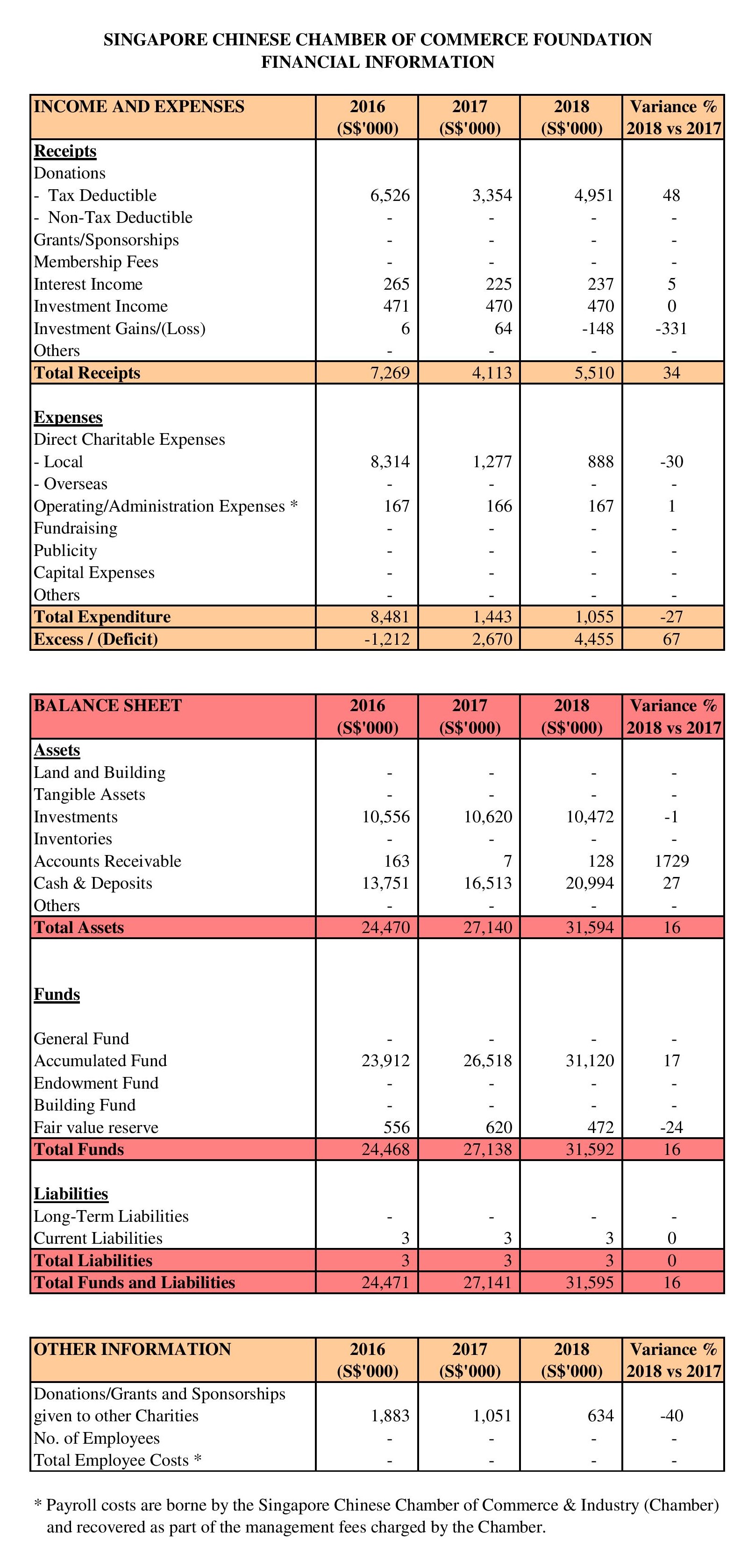 SINGAPORE CHINESE CHAMBER OF COMMERCE FOUNDATION
FINANCIAL INFORMATION

| INCOME AND EXPENSES | 2016 (S$'000) | 2017 (S$'000) | 2018 (S$'000) | Variance % 2018 vs 2017 |
|---|---|---|---|---|
| Receipts | | | | |
| Donations | | | | |
| - Tax Deductible | 6,526 | 3,354 | 4,951 | 48 |
| - Non-Tax Deductible | - | - | - | - |
| Grants/Sponsorships | - | - | - | - |
| Membership Fees | - | - | - | - |
| Interest Income | 265 | 225 | 237 | 5 |
| Investment Income | 471 | 470 | 470 | 0 |
| Investment Gains/(Loss) | 6 | 64 | -148 | -331 |
| Others | - | - | - | - |
| Total Receipts | 7,269 | 4,113 | 5,510 | 34 |
| Expenses | | | | |
| Direct Charitable Expenses | | | | |
| - Local | 8,314 | 1,277 | 888 | -30 |
| - Overseas | - | - | - | - |
| Operating/Administration Expenses * | 167 | 166 | 167 | 1 |
| Fundraising | - | - | - | - |
| Publicity | - | - | - | - |
| Capital Expenses | - | - | - | - |
| Others | - | - | - | - |
| Total Expenditure | 8,481 | 1,443 | 1,055 | -27 |
| Excess / (Deficit) | -1,212 | 2,670 | 4,455 | 67 |

| BALANCE SHEET | 2016 (S$'000) | 2017 (S$'000) | 2018 (S$'000) | Variance % 2018 vs 2017 |
|---|---|---|---|---|
| Assets | | | | |
| Land and Building | - | - | - | - |
| Tangible Assets | - | - | - | - |
| Investments | 10,556 | 10,620 | 10,472 | -1 |
| Inventories | - | - | - | - |
| Accounts Receivable | 163 | 7 | 128 | 1729 |
| Cash & Deposits | 13,751 | 16,513 | 20,994 | 27 |
| Others | - | - | - | - |
| Total Assets | 24,470 | 27,140 | 31,594 | 16 |
| Funds | | | | |
| General Fund | - | - | - | - |
| Accumulated Fund | 23,912 | 26,518 | 31,120 | 17 |
| Endowment Fund | - | - | - | - |
| Building Fund | - | - | - | - |
| Fair value reserve | 556 | 620 | 472 | -24 |
| Total Funds | 24,468 | 27,138 | 31,592 | 16 |
| Liabilities | | | | |
| Long-Term Liabilities | - | - | - | - |
| Current Liabilities | 3 | 3 | 3 | 0 |
| Total Liabilities | 3 | 3 | 3 | 0 |
| Total Funds and Liabilities | 24,471 | 27,141 | 31,595 | 16 |

| OTHER INFORMATION | 2016 (S$'000) | 2017 (S$'000) | 2018 (S$'000) | Variance % 2018 vs 2017 |
|---|---|---|---|---|
| Donations/Grants and Sponsorships given to other Charities | 1,883 | 1,051 | 634 | -40 |
| No. of Employees | - | - | - | - |
| Total Employee Costs * | - | - | - | - |

* Payroll costs are borne by the Singapore Chinese Chamber of Commerce & Industry (Chamber) and recovered as part of the management fees charged by the Chamber.